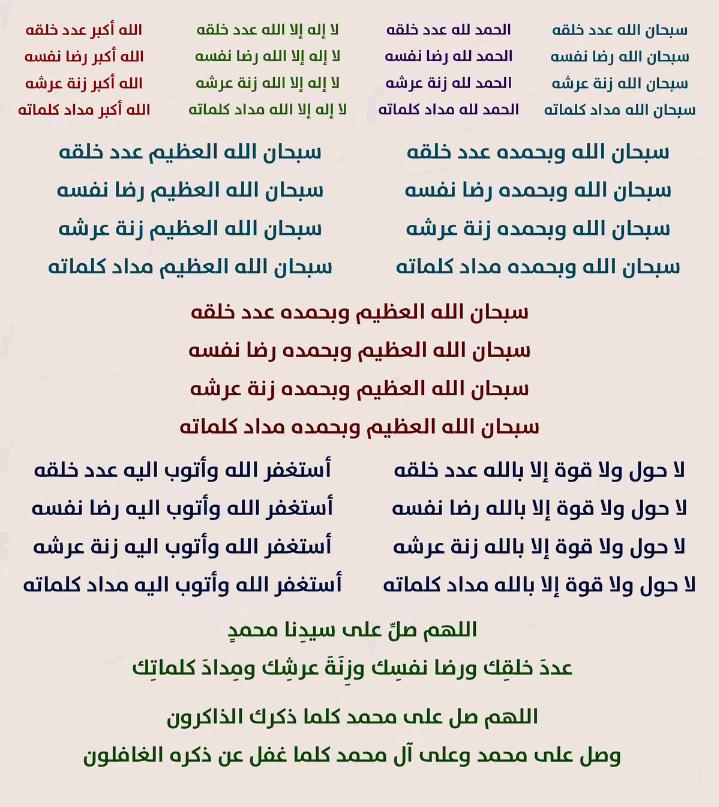 سبحان الله عدد خلقه
سبحان الله رضا نفسه
سبحان الله زنة عرشه
سبحان الله مداد كلماته

الحمد لله عدد خلقه
الحمد لله رضا نفسه
الحمد لله زنة عرشه
الحمد لله مداد كلماته

لا إله إلا الله عدد خلقه
لا إله إلا الله رضا نفسه
لا إله إلا الله زنة عرشه
لا إله إلا الله مداد كلماته

الله أكبر عدد خلقه
الله أكبر رضا نفسه
الله أكبر زنة عرشه
الله أكبر مداد كلماته

سبحان الله وبحمده عدد خلقه
سبحان الله وبحمده رضا نفسه
سبحان الله وبحمده زنة عرشه
سبحان الله وبحمده مداد كلماته

سبحان الله العظيم عدد خلقه
سبحان الله العظيم رضا نفسه
سبحان الله العظيم زنة عرشه
سبحان الله العظيم مداد كلماته

سبحان الله العظيم وبحمده عدد خلقه
سبحان الله العظيم وبحمده رضا نفسه
سبحان الله العظيم وبحمده زنة عرشه
سبحان الله العظيم وبحمده مداد كلماته

لا حول ولا قوة إلا بالله عدد خلقه
لا حول ولا قوة إلا بالله رضا نفسه
لا حول ولا قوة إلا بالله زنة عرشه
لا حول ولا قوة إلا بالله مداد كلماته

أستغفر الله وأتوب اليه عدد خلقه
أستغفر الله وأتوب اليه رضا نفسه
أستغفر الله وأتوب اليه زنة عرشه
أستغفر الله وأتوب اليه مداد كلماته

اللهم صلِّ على سيدِنا محمدٍ
عددَ خلقِك ورضا نفسِك وزِنَةَ عرشِك ومِدادَ كلماتِك

اللهم صل على محمد كلما ذكرك الذاكرون
وصل على محمد وعلى آل محمد كلما غفل عن ذكره الغافلون